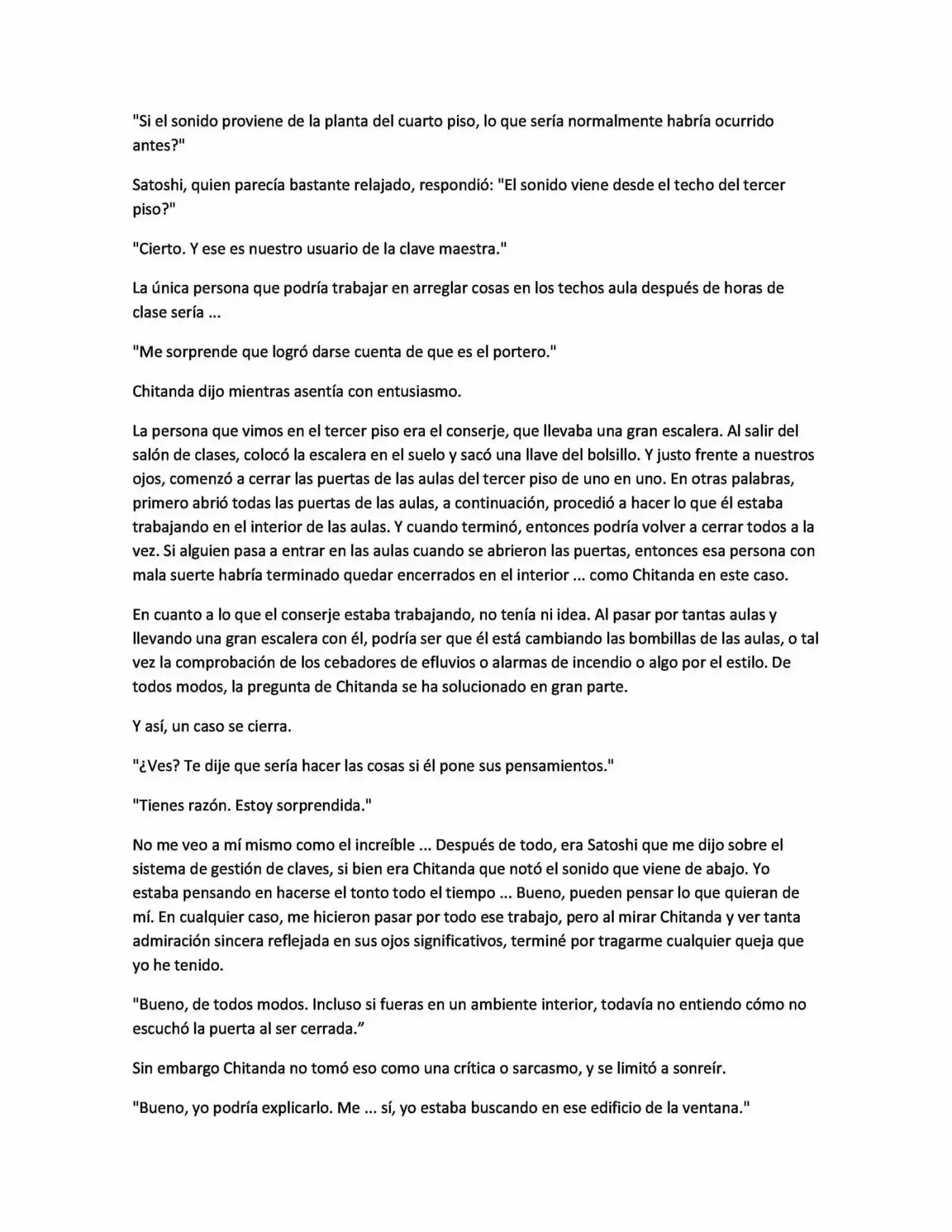 "Si el sonido proviene de la planta del cuarto piso, lo que sería normalmente habría ocurrido antes?"

Satoshi, quien parecía bastante relajado, respondió: "El sonido viene desde el techo del tercer piso?"

"Cierto. Y ese es nuestro usuario de la clave maestra."

La única persona que podría trabajar en arreglar cosas en los techos aula después de horas de clase sería ...

"Me sorprende que logró darse cuenta de que es el portero."

Chitanda dijo mientras asentía con entusiasmo.

La persona que vimos en el tercer piso era el conserje, que llevaba una gran escalera. Al salir del salón de clases, colocó la escalera en el suelo y sacó una llave del bolsillo. Y justo frente a nuestros ojos, comenzó a cerrar las puertas de las aulas del tercer piso de uno en uno. En otras palabras, primero abrió todas las puertas de las aulas, a continuación, procedió a hacer lo que él estaba trabajando en el interior de las aulas. Y cuando terminó, entonces podría volver a cerrar todos a la vez. Si alguien pasa a entrar en las aulas cuando se abrieron las puertas, entonces esa persona con mala suerte habría terminado quedar encerrados en el interior ... como Chitanda en este caso.

En cuanto a lo que el conserje estaba trabajando, no tenía ni idea. Al pasar por tantas aulas y llevando una gran escalera con él, podría ser que él está cambiando las bombillas de las aulas, o tal vez la comprobación de los cebadores de efluvios o alarmas de incendio o algo por el estilo. De todos modos, la pregunta de Chitanda se ha solucionado en gran parte.

Y así, un caso se cierra.

"¿Ves? Te dije que sería hacer las cosas si él pone sus pensamientos."

"Tienes razón. Estoy sorprendida."

No me veo a mí mismo como el increíble ... Después de todo, era Satoshi que me dijo sobre el sistema de gestión de claves, si bien era Chitanda que notó el sonido que viene de abajo. Yo estaba pensando en hacerse el tonto todo el tiempo ... Bueno, pueden pensar lo que quieran de mí. En cualquier caso, me hicieron pasar por todo ese trabajo, pero al mirar Chitanda y ver tanta admiración sincera reflejada en sus ojos significativos, terminé por tragarme cualquier queja que yo he tenido.

"Bueno, de todos modos. Incluso si fueras en un ambiente interior, todavía no entiendo cómo no escuchó la puerta al ser cerrada."

Sin embargo Chitanda no tomó eso como una crítica o sarcasmo, y se limitó a sonreír.

"Bueno, yo podría explicarlo. Me ... sí, yo estaba buscando en ese edificio de la ventana."